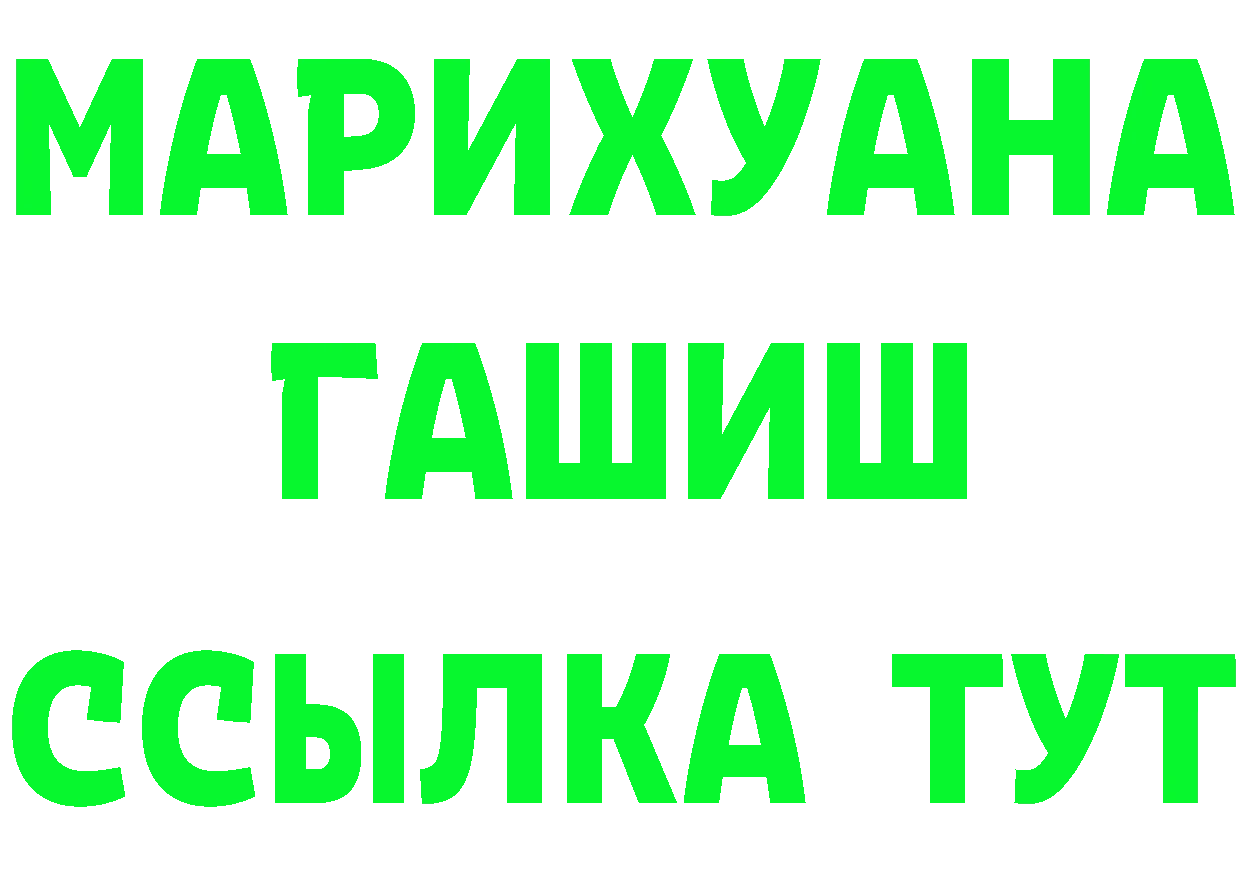 МАРИХУАНА
ГАШИШ
ССЫЛКА ТУТ